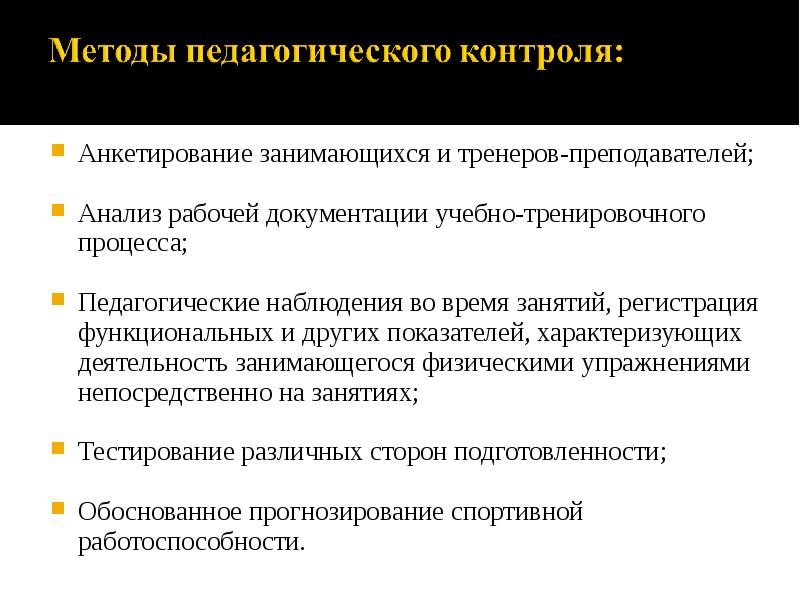 Методы педагогического контроля:

Анкетирование занимающихся и тренеров-преподавателей;

Анализ рабочей документации учебно-тренировочного процесса;

Педагогические наблюдения во время занятий, регистрация функциональных и других показателей, характеризующих деятельность занимающегося физическими упражнениями непосредственно на занятиях;

Тестирование различных сторон подготовленности;

Обоснованное прогнозирование спортивной работоспособности.